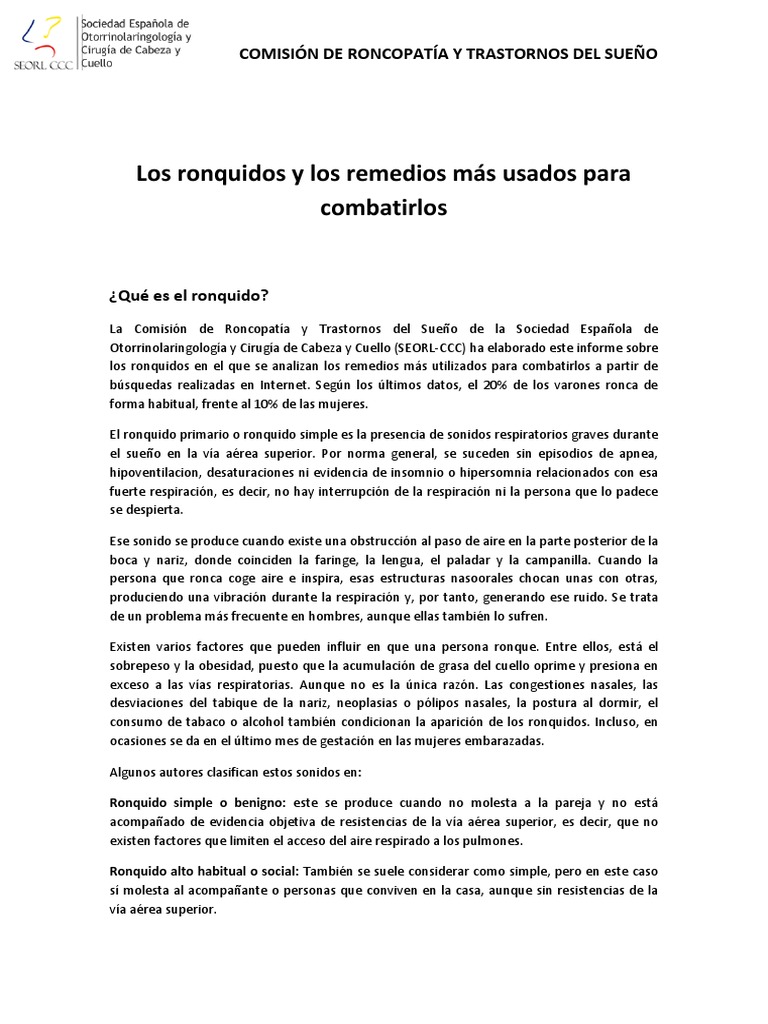 SEORL CCC

Sociedad Española de Otorrinolaringología y Cirugía de Cabeza y Cuello

COMISIÓN DE RONCOPATÍA Y TRASTORNOS DEL SUEÑO

Los ronquidos y los remedios más usados para combatirlos

¿Qué es el ronquido?

La Comisión de Roncopatía y Trastornos del Sueño de la Sociedad Española de Otorrinolaringología y Cirugía de Cabeza y Cuello (SEORL-CCC) ha elaborado este informe sobre los ronquidos en el que se analizan los remedios más utilizados para combatirlos a partir de búsquedas realizadas en Internet. Según los últimos datos, el 20% de los varones ronca de forma habitual, frente al 10% de las mujeres.

El ronquido primario o ronquido simple es la presencia de sonidos respiratorios graves durante el sueño en la vía aérea superior. Por norma general, se suceden sin episodios de apnea, hipoventilacion, desaturaciones ni evidencia de insomnio o hipersomnia relacionados con esa fuerte respiración, es decir, no hay interrupción de la respiración ni la persona que lo padece se despierta.

Ese sonido se produce cuando existe una obstrucción al paso de aire en la parte posterior de la boca y nariz, donde coinciden la faringe, la lengua, el paladar y la campanilla. Cuando la persona que ronca coge aire e inspira, esas estructuras nasoorales chocan unas con otras, produciendo una vibración durante la respiración y, por tanto, generando ese ruido. Se trata de un problema más frecuente en hombres, aunque ellas también lo sufren.

Existen varios factores que pueden influir en que una persona ronque. Entre ellos, está el sobrepeso y la obesidad, puesto que la acumulación de grasa del cuello oprime y presiona en exceso a las vías respiratorias. Aunque no es la única razón. Las congestiones nasales, las desviaciones del tabique de la nariz, neoplasias o pólipos nasales, la postura al dormir, el consumo de tabaco o alcohol también condicionan la aparición de los ronquidos. Incluso, en ocasiones se da en el último mes de gestación en las mujeres embarazadas.

Algunos autores clasifican estos sonidos en:

Ronquido simple o benigno: este se produce cuando no molesta a la pareja y no está acompañado de evidencia objetiva de resistencias de la vía aérea superior, es decir, que no existen factores que limiten el acceso del aire respirado a los pulmones.

Ronquido alto habitual o social: También se suele considerar como simple, pero en este caso sí molesta al acompañante o personas que conviven en la casa, aunque sin resistencias de la vía aérea superior.